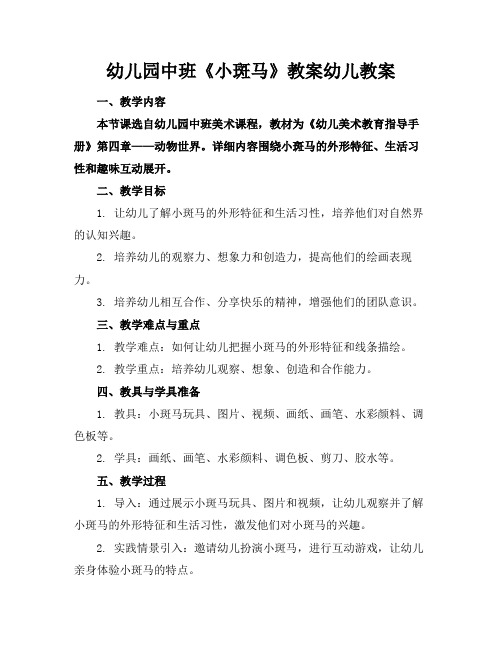 幼儿园中班《小斑马》教案幼儿教案

一、教学内容

本节课选自幼儿园中班美术课程，教材为《幼儿美术教育指导手册》第四章——动物世界。详细内容围绕小斑马的外形特征、生活习性和趣味互动展开。

二、教学目标

1. 让幼儿了解小斑马的外形特征和生活习性，培养他们对自然界的认知兴趣。

2. 培养幼儿的观察力、想象力和创造力，提高他们的绘画表现力。

3. 培养幼儿相互合作、分享快乐的精神，增强他们的团队意识。

三、教学难点与重点

1. 教学难点：如何让幼儿把握小斑马的外形特征和线条描绘。

2. 教学重点：培养幼儿观察、想象、创造和合作能力。

四、教具与学具准备

1. 教具：小斑马玩具、图片、视频、画纸、画笔、水彩颜料、调色板等。

2. 学具：画纸、画笔、水彩颜料、调色板、剪刀、胶水等。

五、教学过程

1. 导入：通过展示小斑马玩具、图片和视频，让幼儿观察并了解小斑马的外形特征和生活习性，激发他们对小斑马的兴趣。

2. 实践情景引入：邀请幼儿扮演小斑马，进行互动游戏，让幼儿亲身体验小斑马的特点。